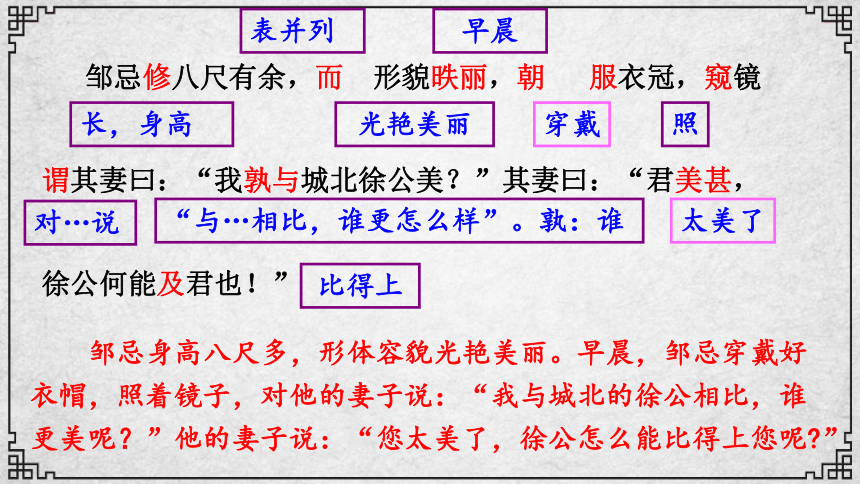 表并列　早晨

邹忌修八尺有余，而　形貌昳丽，朝　服衣冠，窥镜

长，身高　光艳美丽　穿戴　照

谓其妻曰：“我孰与城北徐公美？”其妻曰：“君美甚，

对…说　“与…相比，谁更怎么样”。孰：谁　太美了

徐公何能及君也！”　比得上

邹忌身高八尺多，形体容貌光艳美丽。早晨，邹忌穿戴好衣帽，照着镜子，对他的妻子说：“我与城北的徐公相比，谁更美呢？”他的妻子说：“您太美了，徐公怎么能比得上您呢?”